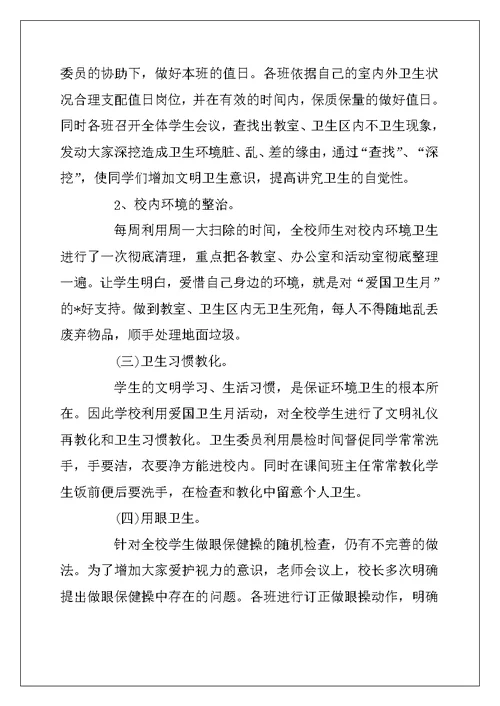 委员的协助下，做好本班的值日。各班依据自己的室内外卫生状况合理支配值日岗位，并在有效的时间内，保质保量的做好值日。同时各班召开全体学生会议，查找出教室、卫生区内不卫生现象，发动大家深挖造成卫生环境脏、乱、差的缘由，通过“查找”、“深挖”，使同学们增加文明卫生意识，提高讲究卫生的自觉性。

2、校内环境的整治。

每周利用周一大扫除的时间，全校师生对校内环境卫生进行了一次彻底清理，重点把各教室、办公室和活动室彻底整理一遍。让学生明白，爱惜自己身边的环境，就是对“爱国卫生月”的*好支持。做到教室、卫生区内无卫生死角，每人不得随地乱丢废弃物品，顺手处理地面垃圾。

(三)卫生习惯教化。

学生的文明学习、生活习惯，是保证环境卫生的根本所在。因此学校利用爱国卫生月活动，对全校学生进行了文明礼仪再教化和卫生习惯教化。卫生委员利用晨检时间督促同学常常洗手，手要洁，衣要净方能进校内。同时在课间班主任常常教化学生饭前便后要洗手，在检查和教化中留意个人卫生。

(四)用眼卫生。

针对全校学生做眼保健操的随机检查，仍有不完善的做法。为了增加大家爱护视力的意识，老师会议上，校长多次明确提出做眼保健操中存在的问题。各班进行订正做眼操动作，明确